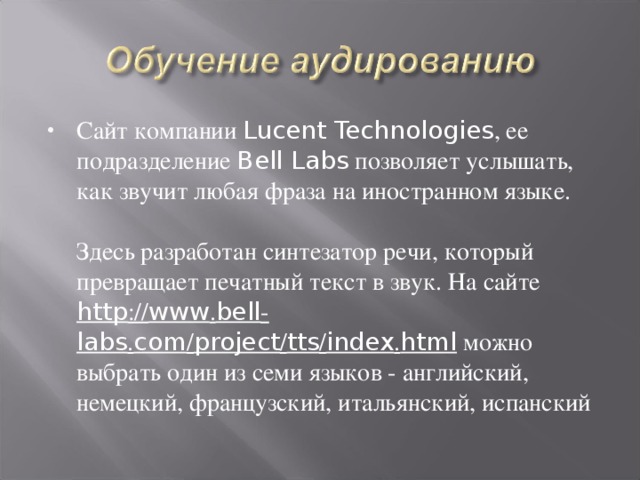 Обучение аудированию

• Сайт компании Lucent Technologies, ее подразделение Bell Labs позволяет услышать, как звучит любая фраза на иностранном языке.

Здесь разработан синтезатор речи, который превращает печатный текст в звук. На сайте http://www.bell-labs.com/project/tts/index.html можно выбрать один из семи языков - английский, немецкий, французский, итальянский, испанский